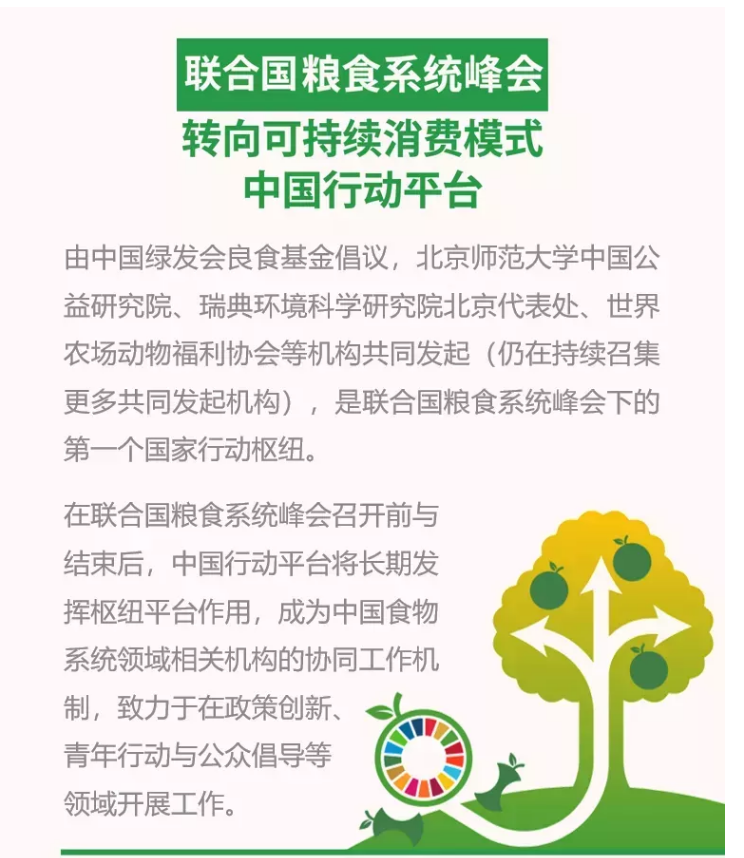 联合国粮食系统峰会

转向可持续消费模式
中国行动平台

由中国绿发会良食基金倡议，北京师范大学中国公益研究院、瑞典环境科学研究院北京代表处、世界农场动物福利协会等机构共同发起（仍在持续召集更多共同发起机构），是联合国粮食系统峰会下的第一个国家行动枢纽。

在联合国粮食系统峰会召开前与结束后，中国行动平台将长期发挥枢纽平台作用，成为中国食物系统领域相关机构的协同工作机制，致力于在政策创新、青年行动与公众倡导等领域开展工作。